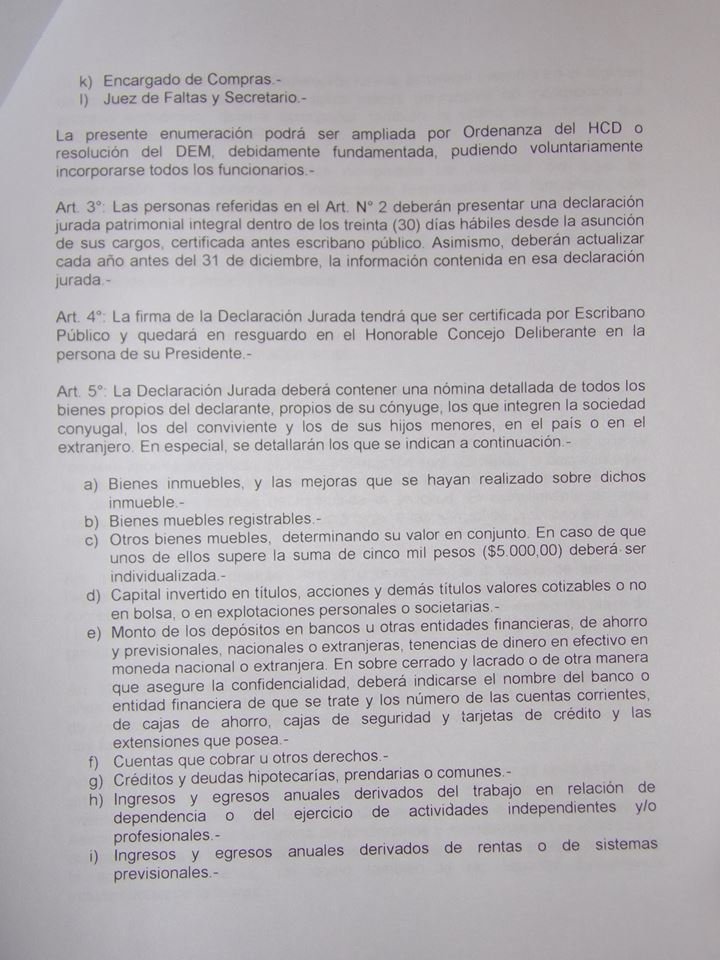 k) Encargado de Compras.-
l) Juez de Faltas y Secretario.-

La presente enumeración podrá ser ampliada por Ordenanza del HCD o resolución del DEM, debidamente fundamentada, pudiendo voluntariamente incorporarse todos los funcionarios.-

Art. 3°: Las personas referidas en el Art. N° 2 deberán presentar una declaración jurada patrimonial integral dentro de los treinta (30) días hábiles desde la asunción de sus cargos, certificada antes escribano público. Asimismo, deberán actualizar cada año antes del 31 de diciembre, la información contenida en esa declaración jurada.-

Art. 4°: La firma de la Declaración Jurada tendrá que ser certificada por Escribano Público y quedará en resguardo en el Honorable Concejo Deliberante en la persona de su Presidente.-

Art. 5°: La Declaración Jurada deberá contener una nómina detallada de todos los bienes propios del declarante, propios de su cónyuge, los que integren la sociedad conyugal, los del conviviente y los de sus hijos menores, en el país o en el extranjero. En especial, se detallarán los que se indican a continuación.-

a) Bienes inmuebles, y las mejoras que se hayan realizado sobre dichos inmueble.-
b) Bienes muebles registrables.-
c) Otros bienes muebles, determinando su valor en conjunto. En caso de que unos de ellos supere la suma de cinco mil pesos ($5.000,00) deberá ser individualizada.-
d) Capital invertido en títulos, acciones y demás títulos valores cotizables o no en bolsa, o en explotaciones personales o societarias.-
e) Monto de los depósitos en bancos u otras entidades financieras, de ahorro y previsionales, nacionales o extranjeras, tenencias de dinero en efectivo en moneda nacional o extranjera. En sobre cerrado y lacrado o de otra manera que asegure la confidencialidad, deberá indicarse el nombre del banco o entidad financiera de que se trate y los número de las cuentas corrientes, de cajas de ahorro, cajas de seguridad y tarjetas de crédito y las extensiones que posea.-
f) Cuentas que cobrar u otros derechos.-
g) Créditos y deudas hipotecarías, prendarias o comunes.-
h) Ingresos y egresos anuales derivados del trabajo en relación de dependencia o del ejercicio de actividades independientes y/o profesionales.-
i) Ingresos y egresos anuales derivados de rentas o de sistemas previsionales.-